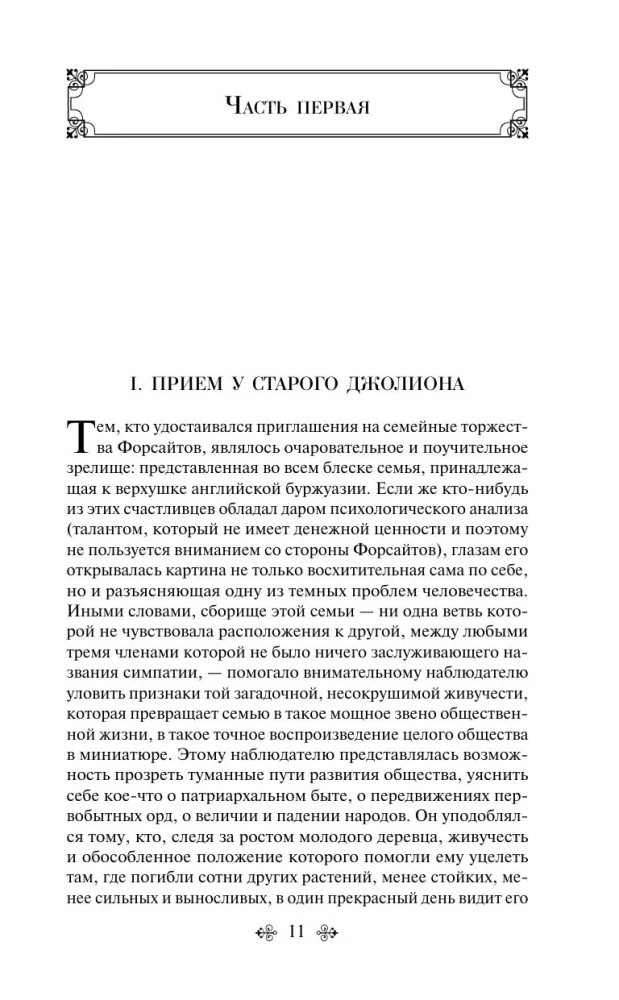 Часть первая

I. ПРИЕМ У СТАРОГО ДЖОЛИОНА

Тем, кто удостаивался приглашения на семейные торжества Форсайтов, являлось очаровательное и поучительное зрелище: представленная во всем блеске семья, принадлежащая к верхушке английской буржуазии. Если же кто-нибудь из этих счастливцев обладал даром психологического анализа (талантом, который не имеет денежной ценности и поэтому не пользуется вниманием со стороны Форсайтов), глазам его открывалась картина не только восхитительная сама по себе, но и разъясняющая одну из темных проблем человечества. Иными словами, сборище этой семьи — ни одна ветвь которой не чувствовала расположения к другой, между любыми тремя членами которой не было ничего заслуживающего названия симпатии, — помогало внимательному наблюдателю уловить признаки той загадочной, несокрушимой живучести, которая превращает семью в такое мощное звено общественной жизни, в такое точное воспроизведение целого общества в миниатюре. Этому наблюдателю представлялась возможность прозреть туманные пути развития общества, уяснить себе кое-что о патриархальном быте, о передвижениях первобытных орд, о величии и падении народов. Он уподоблялся тому, кто, следя за ростом молодого деревца, живучесть и обособленное положение которого помогли ему уцелеть там, где погибли сотни других растений, менее стойких, менее сильных и выносливых, в один прекрасный день видит его

11